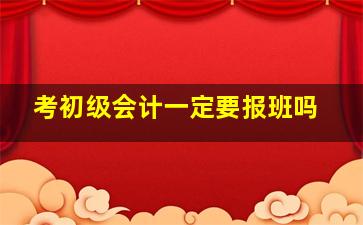 考初级会计一定要报班吗